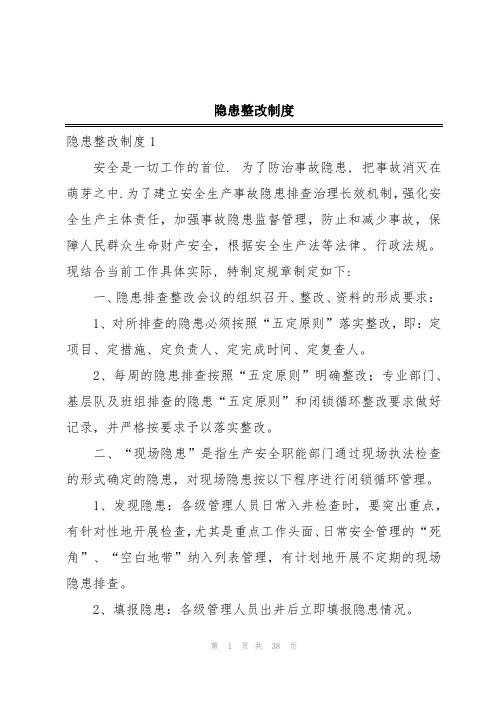 隐患整改制度

隐患整改制度1

安全是一切工作的首位. 为了防治事故隐患，把事故消灭在萌芽之中.为了建立安全生产事故隐患排查治理长效机制，强化安全生产主体责任，加强事故隐患监督管理，防止和减少事故，保障人民群众生命财产安全，根据安全生产法等法律、行政法规。现结合当前工作具体实际，特制定规章制定如下:

一、隐患排查整改会议的组织召开、整改、资料的形成要求:

1、对所排查的隐患必须按照“五定原则”落实整改，即:定项目、定措施、定负责人、定完成时间、定复查人。

2、每周的隐患排查按照“五定原则”明确整改；专业部门、基层队及班组排查的隐患“五定原则”和闭锁循环整改要求做好记录，并严格按要求予以落实整改。

二、“现场隐患”是指生产安全职能部门通过现场执法检查的形式确定的隐患，对现场隐患按以下程序进行闭锁循环管理。

1、发现隐患:各级管理人员日常入井检查时，要突出重点，有针对性地开展检查，尤其是重点工作头面、日常安全管理的“死角”、“空白地带”纳入列表管理，有计划地开展不定期的现场隐患排查。

2、填报隐患:各级管理人员出井后立即填报隐患情况。

第 1 页 共 38 页